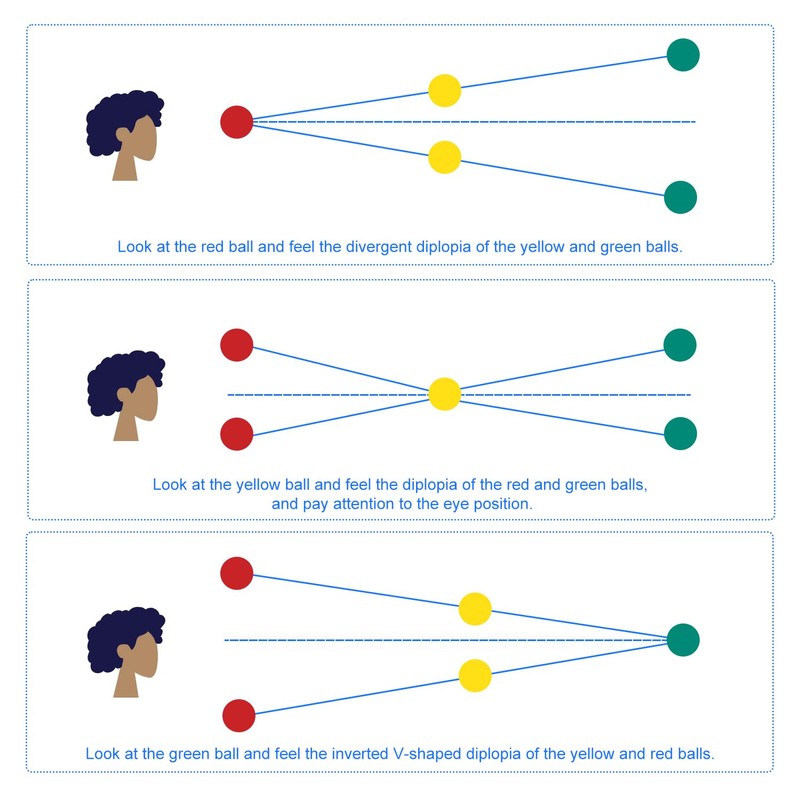 Look at the red ball and feel the divergent diplopia of the yellow and green balls.

Look at the yellow ball and feel the diplopia of the red and green balls, and pay attention to the eye position.

Look at the green ball and feel the inverted V-shaped diplopia of the yellow and red balls.